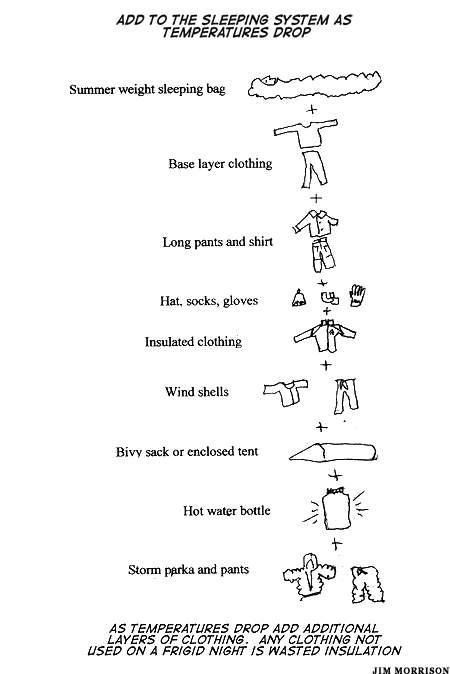 ADD TO THE SLEEPING SYSTEM AS TEMPERATURES DROP

Summer weight sleeping bag

+

Base layer clothing

+

Long pants and shirt

+

Hat, socks, gloves

+

Insulated clothing

+

Wind shells

+

Bivy sack or enclosed tent

+

Hot water bottle

+

Storm parka and pants

AS TEMPERATURES DROP ADD ADDITIONAL LAYERS OF CLOTHING. ANY CLOTHING NOT USED ON A FRIGID NIGHT IS WASTED INSULATION

JIM MORRISON